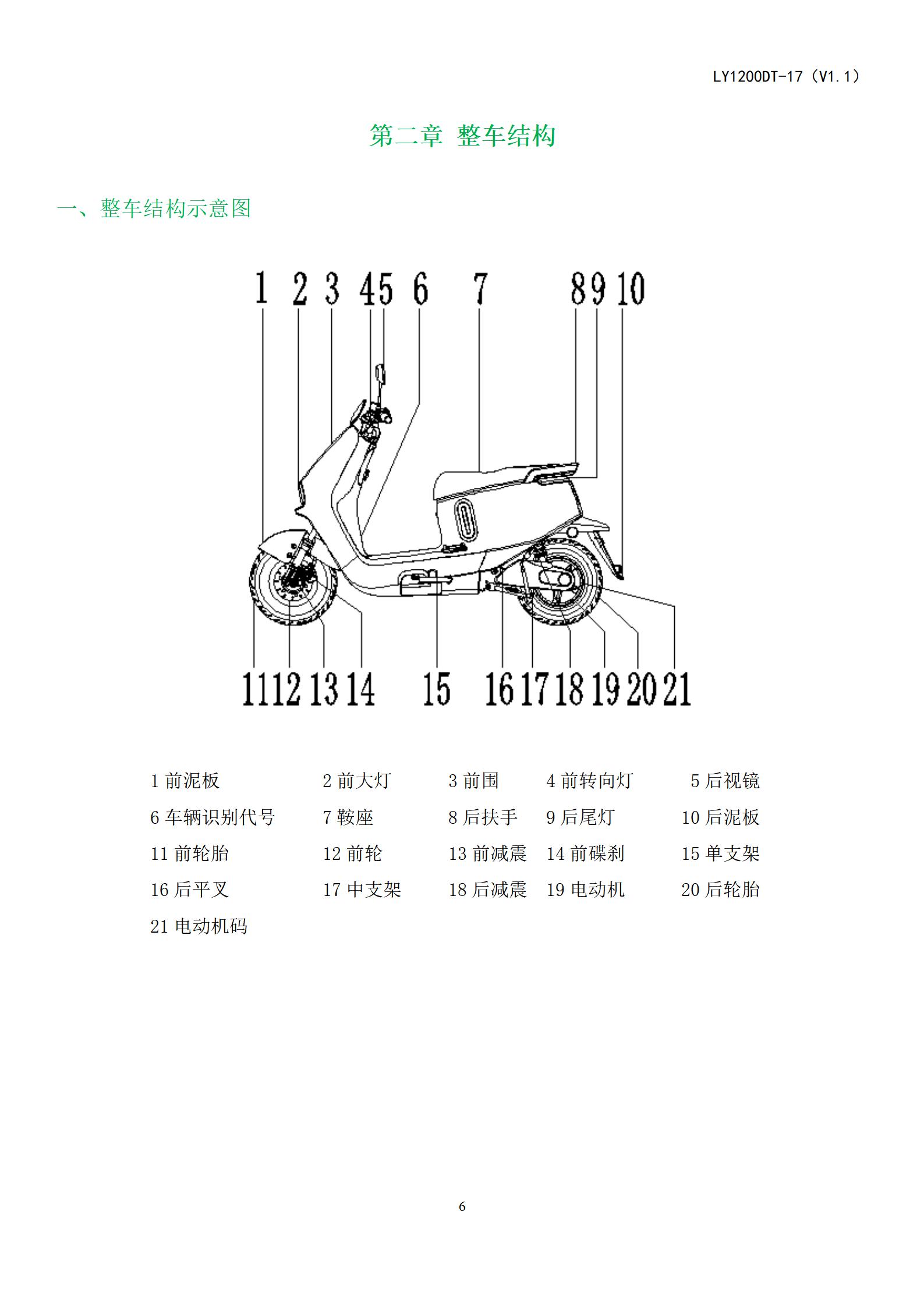 LY1200DT-17（V1.1）

第二章 整车结构

一、整车结构示意图

1 2 3 4 5 6 7 8 9 10

11 12 13 14 15 16 17 18 19 20 21

1前泥板 2前大灯 3前围 4前转向灯 5后视镜
6车辆识别代号 7鞍座 8后扶手 9后尾灯 10后泥板
11前轮胎 12前轮 13前减震 14前碟刹 15单支架
16后平叉 17中支架 18后减震 19电动机 20后轮胎
21电动机码

6